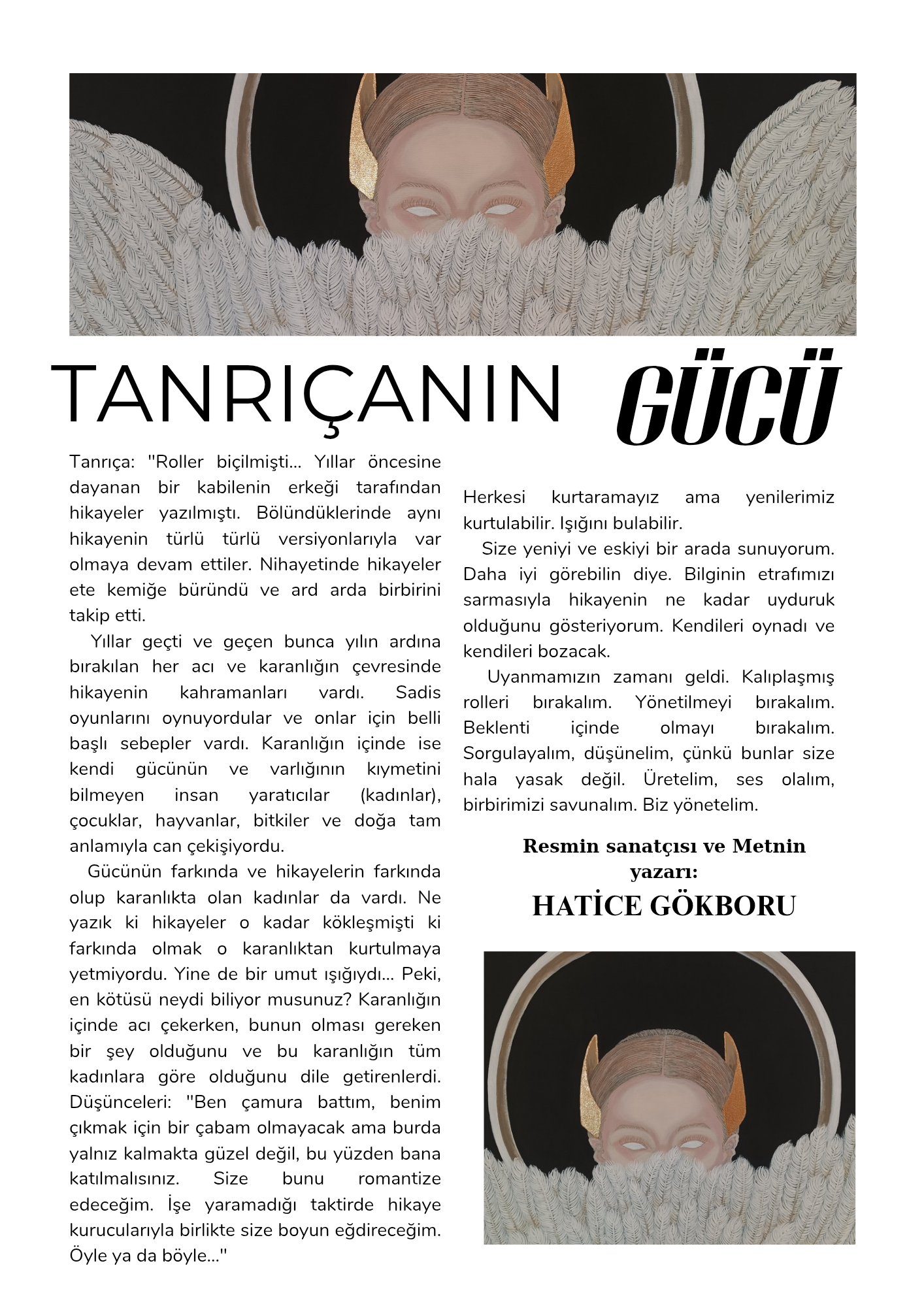 TANRIÇANIN GÜCÜ

Tanrıça: "Roller biçilmişti... Yıllar öncesine dayanan bir kabilenin erkeği tarafından hikayeler yazılmıştı. Bölündüklerinde aynı hikayenin türlü türlü versiyonlarıyla var olmaya devam ettiler. Nihayetinde hikayeler ete kemiğe büründü ve ard arda birbirini takip etti.

Yıllar geçti ve geçen bunca yılın ardına bırakılan her acı ve karanlığın çevresinde hikayenin kahramanları vardı. Sadis oyunlarını oynuyordular ve onlar için belli başlı sebepler vardı. Karanlığın içinde ise kendi gücünün ve varlığının kıymetini bilmeyen insan yaratıcılar (kadınlar), çocuklar, hayvanlar, bitkiler ve doğa tam anlamıyla can çekişiyordu.

Gücünün farkında ve hikayelerin farkında olup karanlıkta olan kadınlar da vardı. Ne yazık ki hikayeler o kadar kökleşmişti ki farkında olmak o karanlıktan kurtulmaya yetmiyordu. Yine de bir umut ışığıydı... Peki, en kötüsü neydi biliyor musunuz? Karanlığın içinde acı çekerken, bunun olması gereken bir şey olduğunu ve bu karanlığın tüm kadınlara göre olduğunu dile getirenlerdi. Düşünceleri: "Ben çamura battım, benim çıkmak için bir çabam olmayacak ama burda yalnız kalmakta güzel değil, bu yüzden bana katılmalısınız. Size bunu romantize edeceğim. İşe yaramadığı taktirde hikaye kurucularıyla birlikte size boyun eğdireceğim. Öyle ya da böyle..."

Herkesi kurtaramayız ama yenilerimiz kurtulabilir. Işığını bulabilir.

Size yeniyi ve eskiyi bir arada sunuyorum. Daha iyi görebilin diye. Bilginin etrafımızı sarmasıyla hikayenin ne kadar uyduruk olduğunu gösteriyorum. Kendileri oynadı ve kendileri bozacak.

Uyanmamızın zamanı geldi. Kalıplaşmış rolleri bırakalım. Yönetilmeyi bırakalım. Beklenti içinde olmayı bırakalım. Sorgulayalım, düşünelim, çünkü bunlar size hala yasak değil. Üretelim, ses olalım, birbirimizi savunalım. Biz yönetelim.

Resmin sanatçısı ve Metnin yazarı:
HATİCE GÖKBORU